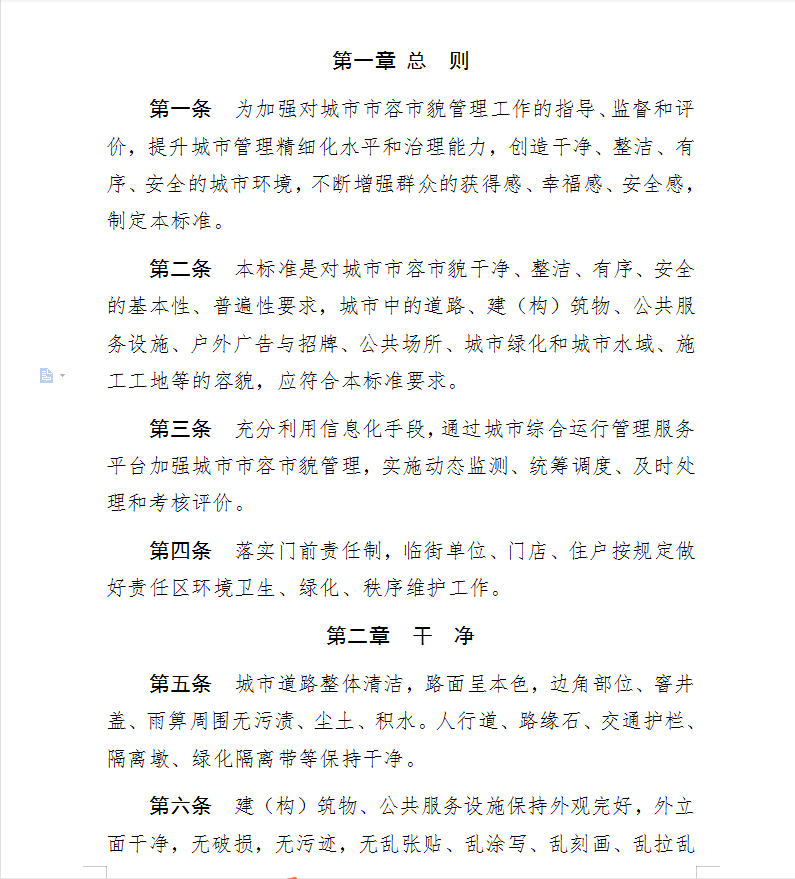 第一章 总 则

第一条 为加强对城市市容市貌管理工作的指导、监督和评价，提升城市管理精细化水平和治理能力，创造干净、整洁、有序、安全的城市环境，不断增强群众的获得感、幸福感、安全感，制定本标准。

第二条 本标准是对城市市容市貌干净、整洁、有序、安全的基本性、普遍性要求，城市中的道路、建（构）筑物、公共服务设施、户外广告与招牌、公共场所、城市绿化和城市水域、施工工地等的容貌，应符合本标准要求。

第三条 充分利用信息化手段，通过城市综合运行管理服务平台加强城市市容市貌管理，实施动态监测、统筹调度、及时处理和考核评价。

第四条 落实门前责任制，临街单位、门店、住户按规定做好责任区环境卫生、绿化、秩序维护工作。

第二章 干 净

第五条 城市道路整体清洁，路面呈本色，边角部位、窨井盖、雨箅周围无污渍、尘土、积水。人行道、路缘石、交通护栏、隔离墩、绿化隔离带等保持干净。

第六条 建（构）筑物、公共服务设施保持外观完好，外立面干净，无破损，无污迹，无乱张贴、乱涂写、乱刻画、乱拉乱